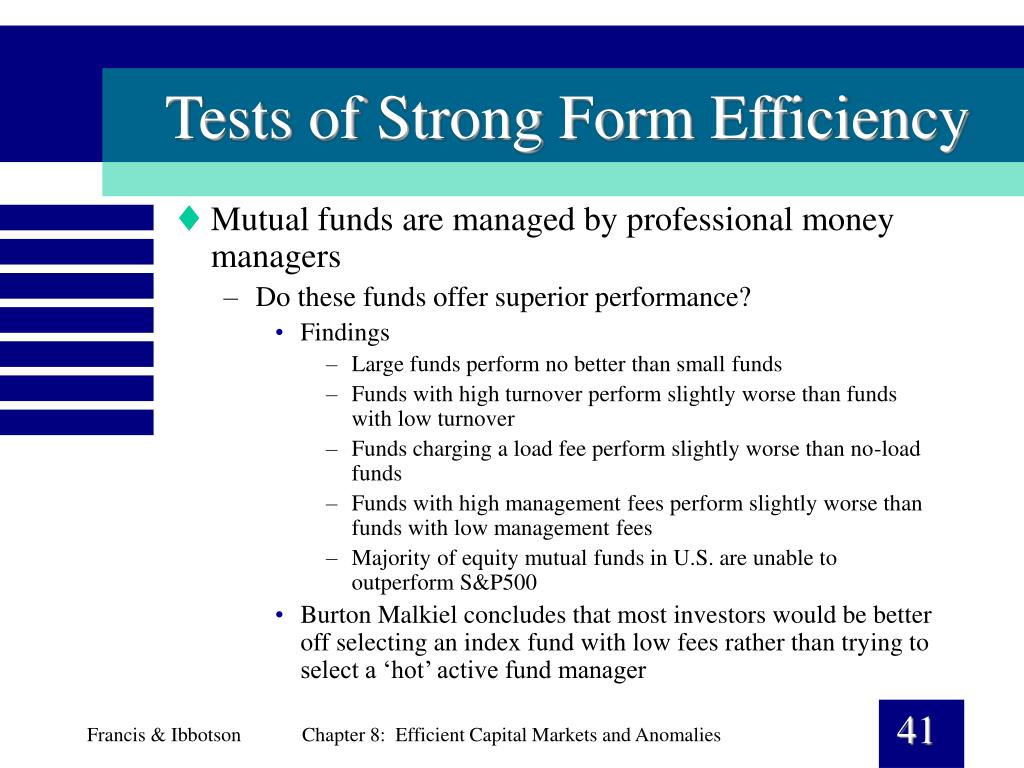 Tests of Strong Form Efficiency

♦ Mutual funds are managed by professional money managers

– Do these funds offer superior performance?

• Findings

– Large funds perform no better than small funds

– Funds with high turnover perform slightly worse than funds with low turnover

– Funds charging a load fee perform slightly worse than no-load funds

– Funds with high management fees perform slightly worse than funds with low management fees

– Majority of equity mutual funds in U.S. are unable to outperform S&P500

• Burton Malkiel concludes that most investors would be better off selecting an index fund with low fees rather than trying to select a ‘hot’ active fund manager

Francis & Ibbotson

Chapter 8: Efficient Capital Markets and Anomalies

41